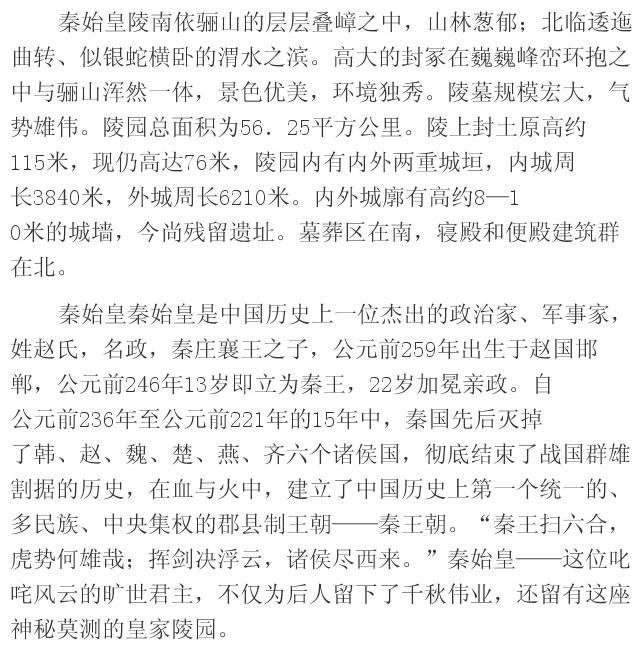 秦始皇陵南依骊山的层层叠嶂之中，山林葱郁；北临逶迤曲转、似银蛇横卧的渭水之滨。高大的封冢在巍巍峰峦环抱之中与骊山浑然一体，景色优美，环境独秀。陵墓规模宏大，气势雄伟。陵园总面积为56.25平方公里。陵上封土原高约115米，现仍高达76米，陵园内有内外两重城垣，内城周长3840米，外城周长6210米。内外城廓有高约8—10米的城墙，今尚残留遗址。墓葬区在南，寝殿和便殿建筑群在北。

秦始皇秦始皇是中国历史上一位杰出的政治家、军事家，姓赵氏，名政，秦庄襄王之子，公元前259年出生于赵国邯郸，公元前246年13岁即立为秦王，22岁加冕亲政。自公元前236年至公元前221年的15年中，秦国先后灭掉了韩、赵、魏、楚、燕、齐六个诸侯国，彻底结束了战国群雄割据的历史，在血与火中，建立了中国历史上第一个统一的、多民族、中央集权的郡县制王朝——秦王朝。“秦王扫六合，虎势何雄哉；挥剑决浮云，诸侯尽西来。”秦始皇——这位叱咤风云的旷世君主，不仅为后人留下了千秋伟业，还留有这座神秘莫测的皇家陵园。